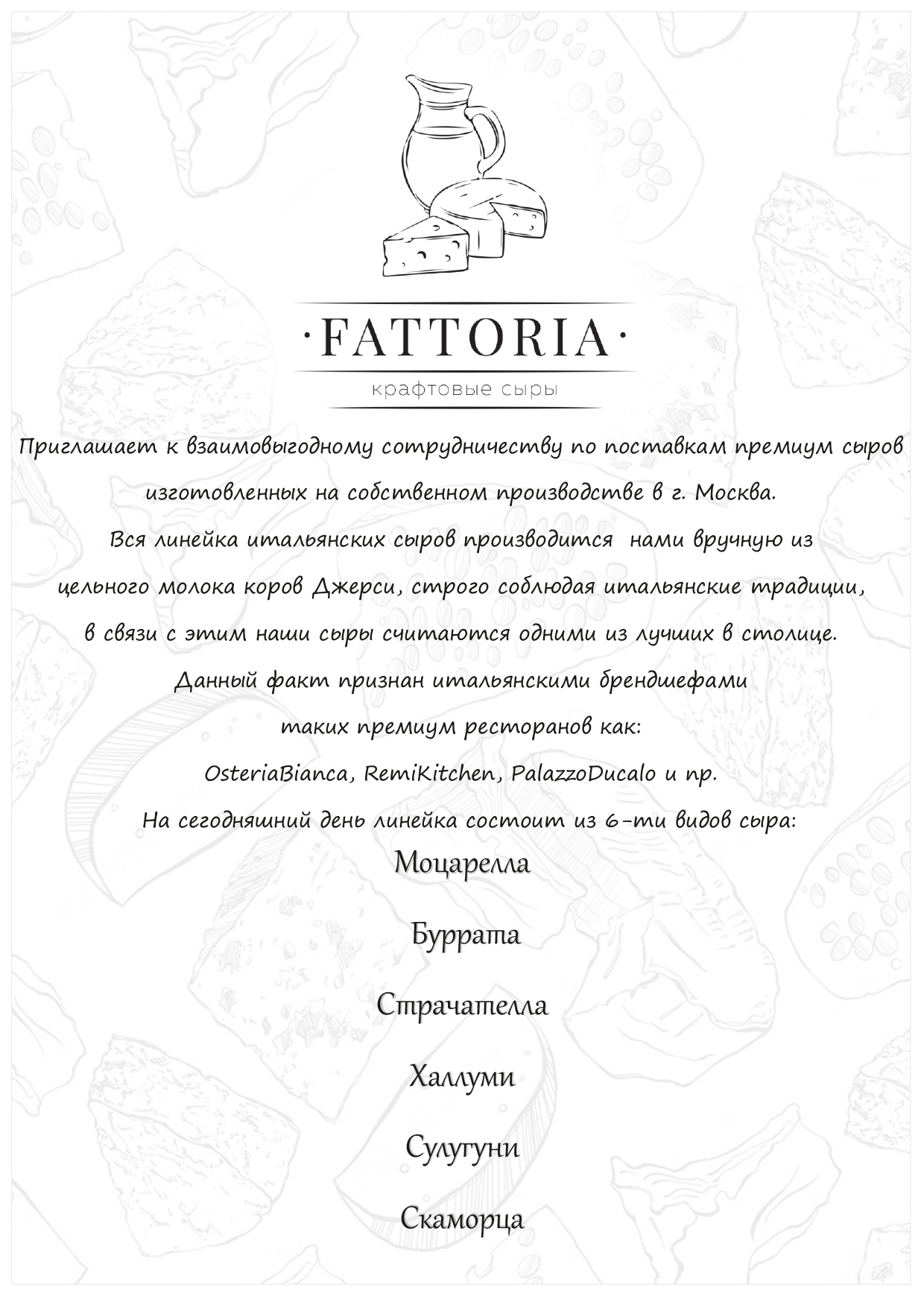 ·FATTORIA·

крафтовые сыры

Приглашает к взаимовыгодному сотрудничеству по поставкам премиум сыров изготовленных на собственном производстве в г. Москва.
Вся линейка итальянских сыров производится нами вручную из цельного молока коров Джерси, строго соблюдая итальянские традиции, в связи с этим наши сыры считаются одними из лучших в столице.
Данный факт признан итальянскими брендшефами таких премиум ресторанов как:
OsteriaBianca, RemiKitchen, PalazzoDucalo и пр.
На сегодняшний день линейка состоит из 6-ти видов сыра:

Моцарелла

Буррата

Страчателла

Халлуми

Сулугуни

Скаморца